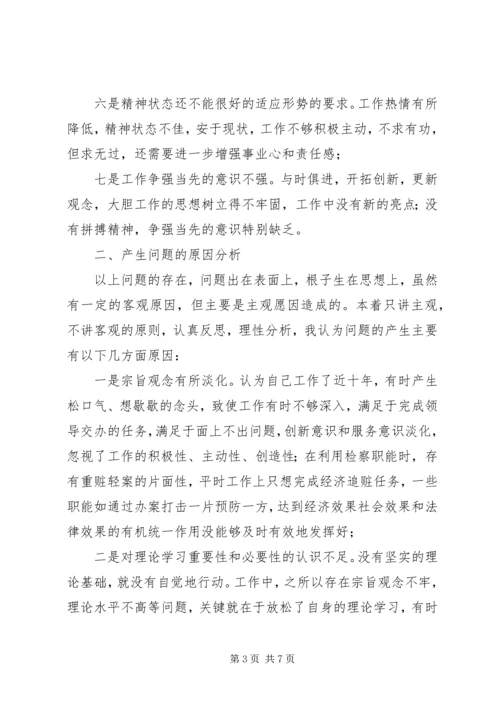 六是精神状态还不能很好的适应形势的要求。工作热情有所降低，精神状态不佳，安于现状，工作不够积极主动，不求有功，但求无过，还需要进一步增强事业心和责任感；

七是工作争强当先的意识不强。与时俱进，开拓创新，更新观念，大胆工作的思想树立得不牢固，工作中没有新的亮点；没有拼搏精神，争强当先的意识特别缺乏。

二、产生问题的原因分析

以上问题的存在，问题出在表面上，根子生在思想上，虽然有一定的客观原因，但主要是主观愿因造成的。本着只讲主观，不讲客观的原则，认真反思，理性分析，我认为问题的产生主要有以下几方面原因：

一是宗旨观念有所淡化。认为自己工作了近十年，有时产生松口气、想歇歇的念头，致使工作有时不够深入，满足于完成领导交办的任务，满足于面上不出问题，创新意识和服务意识淡化，忽视了工作的积极性、主动性、创造性；在利用检察职能时，存有重赃轻案的片面性，平时工作上只想完成经济追赃任务，一些职能如通过办案打击一片预防一方，达到经济效果社会效果和法律效果的有机统一作用没能够及时有效地发挥好；

二是对理论学习重要性和必要性的认识不足。没有坚实的理论基础，就没有自觉地行动。工作中，之所以存在宗旨观念不牢，理论水平不高等问题，关键就在于放松了自身的理论学习，有时

第3页 共7页